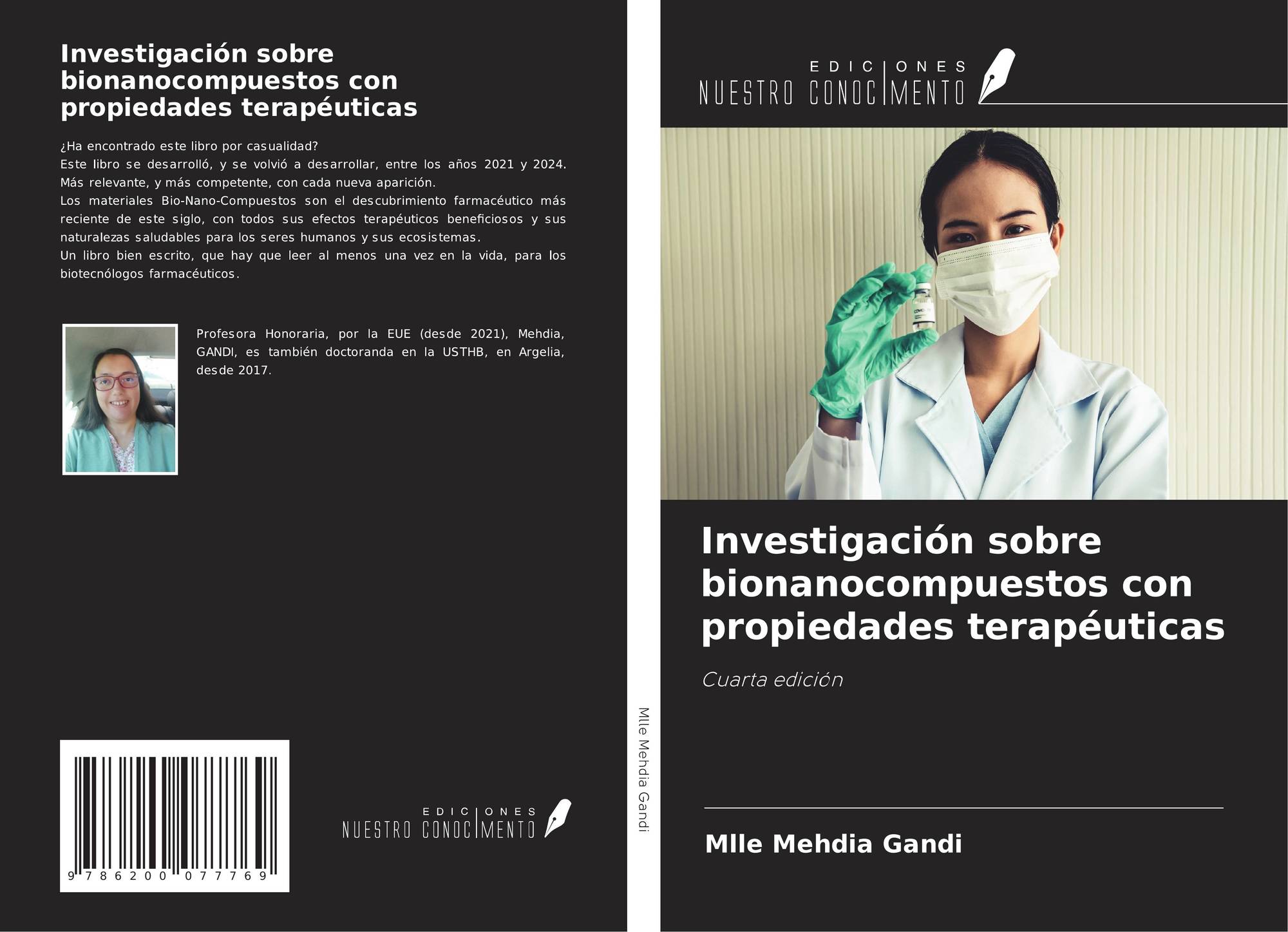 Investigación sobre bionanocompuestos con propiedades terapéuticas

¿Ha encontrado este libro por casualidad?
Este libro se desarrolló, y se volvió a desarrollar, entre los años 2021 y 2024. Más relevante, y más competente, con cada nueva aparición.
Los materiales Bio-Nano-Compuestos son el descubrimiento farmacéutico más reciente de este siglo, con todos sus efectos terapéuticos beneficiosos y sus naturalezas saludables para los seres humanos y sus ecosistemas.
Un libro bien escrito, que hay que leer al menos una vez en la vida, para los biotecnólogos farmacéuticos.

Profesora Honoraria, por la EUE (desde 2021), Mehdia, GANDI, es también doctoranda en la USTHB, en Argelia, desde 2017.

9 786200 077769

EDICIONES
NUESTRO CONOCIMENTO

Mlle Mehdia Gandi

EDICIONES
NUESTRO CONOCIMENTO

Investigación sobre bionanocompuestos con propiedades terapéuticas

Cuarta edición

Mlle Mehdia Gandi